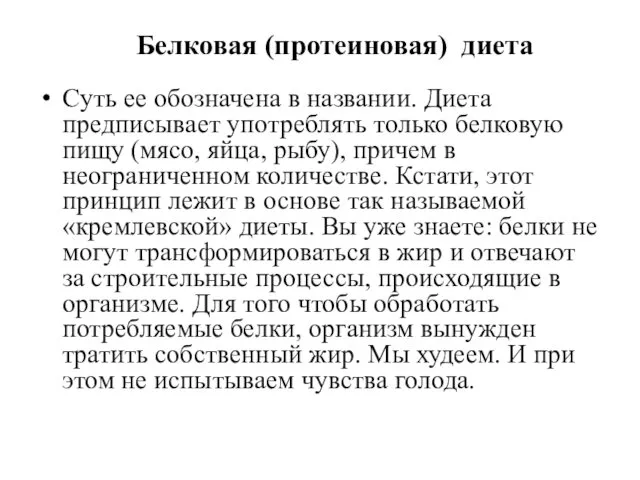 Белковая (протеиновая) диета

• Суть ее обозначена в названии. Диета предписывает употреблять только белковую пищу (мясо, яйца, рыбу), причем в неограниченном количестве. Кстати, этот принцип лежит в основе так называемой «кремлевской» диеты. Вы уже знаете: белки не могут трансформироваться в жир и отвечают за строительные процессы, происходящие в организме. Для того чтобы обработать потребляемые белки, организм вынужден тратить собственный жир. Мы худеем. И при этом не испытываем чувства голода.